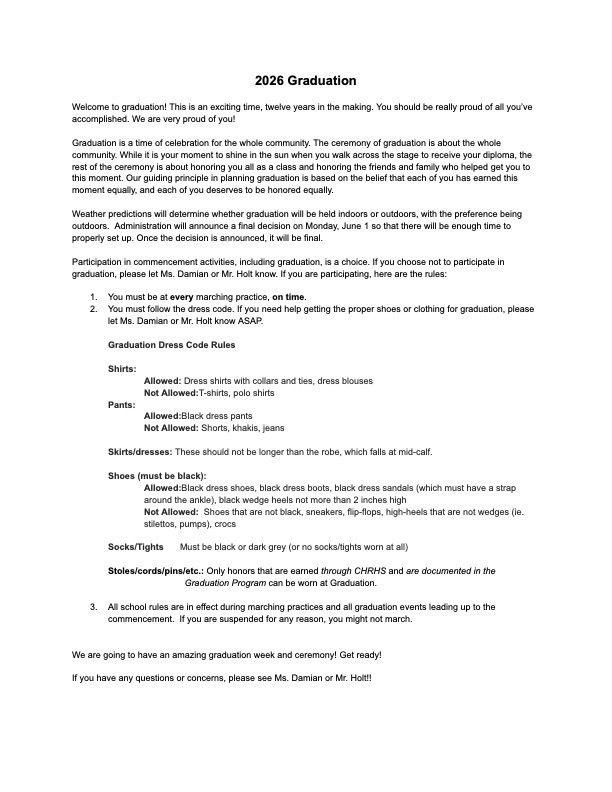 2026 Graduation

Welcome to graduation! This is an exciting time, twelve years in the making. You should be really proud of all you've accomplished. We are very proud of you!

Graduation is a time of celebration for the whole community. The ceremony of graduation is about the whole community. While it is your moment to shine in the sun when you walk across the stage to receive your diploma, the rest of the ceremony is about honoring you all as a class and honoring the friends and family who helped get you to this moment. Our guiding principle in planning graduation is based on the belief that each of you has earned this moment equally, and each of you deserves to be honored equally.

Weather predictions will determine whether graduation will be held indoors or outdoors, with the preference being outdoors. Administration will announce a final decision on Monday, June 1 so that there will be enough time to properly set up. Once the decision is announced, it will be final.

Participation in commencement activities, including graduation, is a choice. If you choose not to participate in graduation, please let Ms. Damian or Mr. Holt know. If you are participating, here are the rules:

1. You must be at every marching practice, on time.
2. You must follow the dress code. If you need help getting the proper shoes or clothing for graduation, please let Ms. Damian or Mr. Holt know ASAP.

Graduation Dress Code Rules

Shirts:
Allowed: Dress shirts with collars and ties, dress blouses
Not Allowed:T-shirts, polo shirts
Pants:
Allowed:Black dress pants
Not Allowed: Shorts, khakis, jeans

Skirts/dresses: These should not be longer than the robe, which falls at mid-calf.

Shoes (must be black):
Allowed:Black dress shoes, black dress boots, black dress sandals (which must have a strap around the ankle), black wedge heels not more than 2 inches high
Not Allowed: Shoes that are not black, sneakers, flip-flops, high-heels that are not wedges (ie. stilettos, pumps), crocs

Socks/Tights Must be black or dark grey (or no socks/tights worn at all)

Stoles/cords/pins/etc.: Only honors that are earned through CHRHS and are documented in the Graduation Program can be worn at Graduation.

3. All school rules are in effect during marching practices and all graduation events leading up to the commencement. If you are suspended for any reason, you might not march.

We are going to have an amazing graduation week and ceremony! Get ready!

If you have any questions or concerns, please see Ms. Damian or Mr. Holt!!